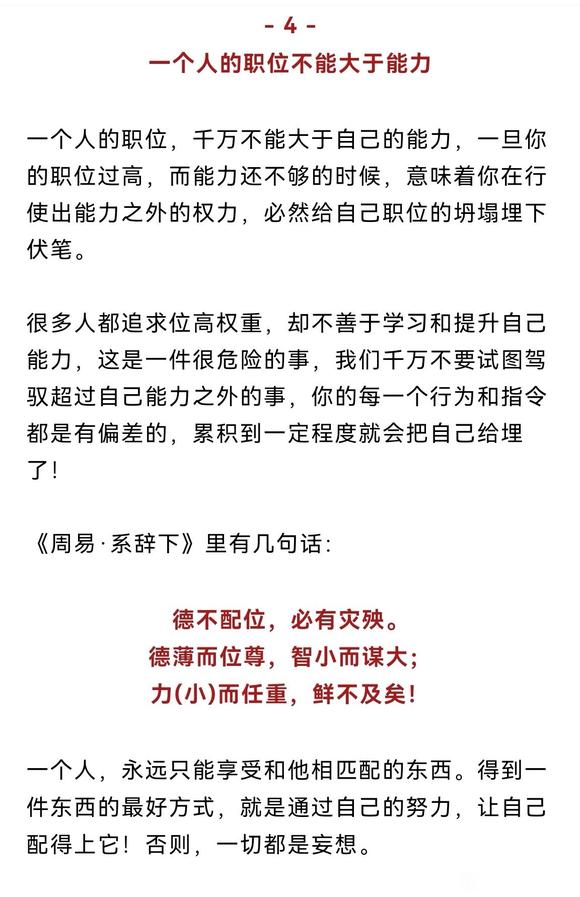 - 4 -
一个人的职位不能大于能力

一个人的职位，千万不能大于自己的能力，一旦你的职位过高，而能力还不够的时候，意味着你在行使出能力之外的权力，必然给自己职位的坍塌埋下伏笔。

很多人都追求位高权重，却不善于学习和提升自己能力，这是一件很危险的事，我们千万不要试图驾驭超过自己能力之外的事，你的每一个行为和指令都是有偏差的，累积到一定程度就会把自己给埋了！

《周易·系辞下》里有几句话：

德不配位，必有灾殃。
德薄而位尊，智小而谋大；
力(小)而任重，鲜不及矣！

一个人，永远只能享受和他相匹配的东西。得到一件东西的最好方式，就是通过自己的努力，让自己配得上它！否则，一切都是妄想。